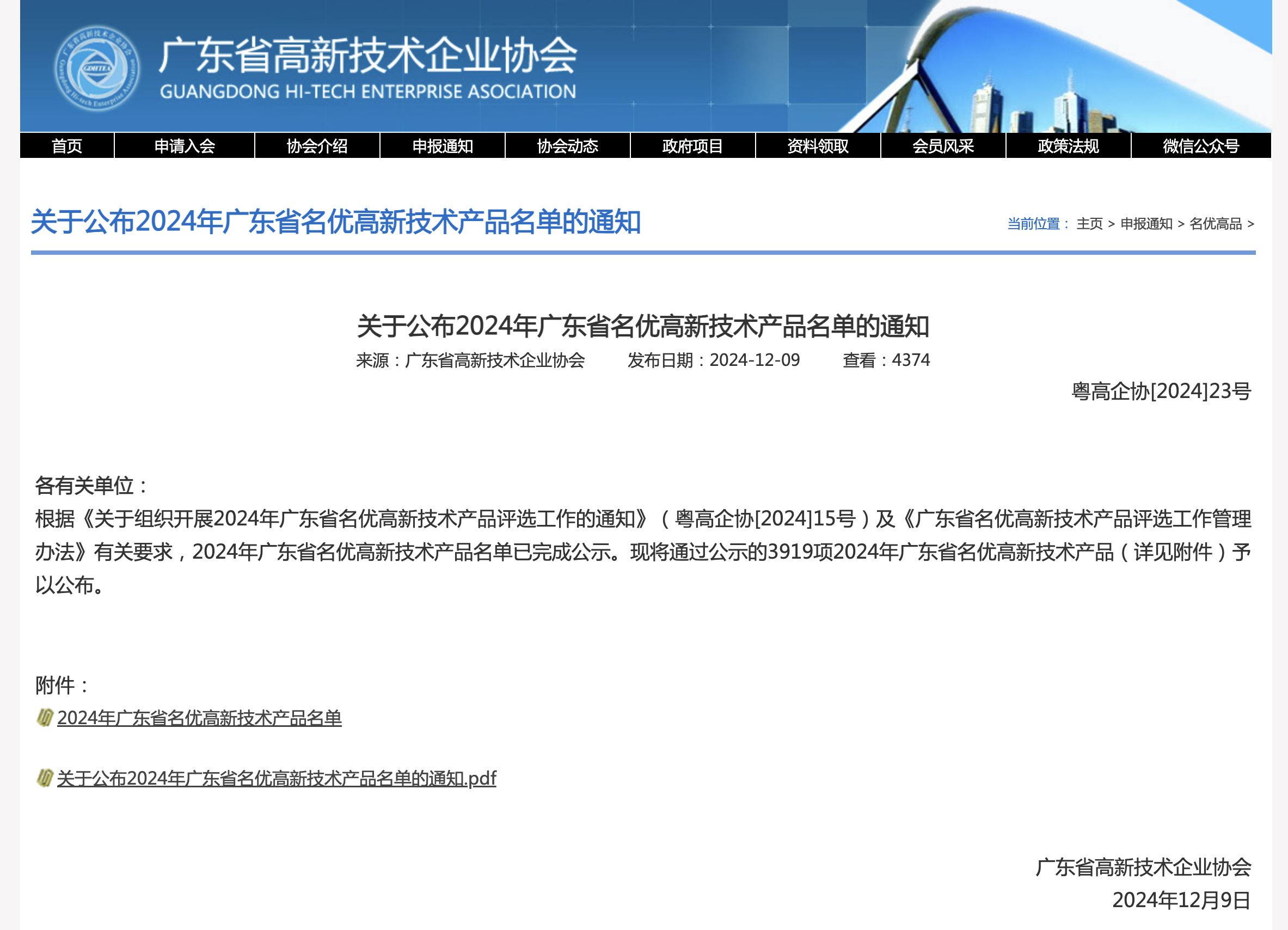 GDHTEA

广东省高新技术企业协会
GUANGDONG HI-TECH ENTERPRISE ASOCIATION

首页 申请入会 协会介绍 申报通知 协会动态 政府项目 资料领取 会员风采 政策法规 微信公众号

关于公布2024年广东省名优高新技术产品名单的通知

当前位置： 主页 > 申报通知 > 名优高品 >

关于公布2024年广东省名优高新技术产品名单的通知

来源：广东省高新技术企业协会 发布日期：2024-12-09 查看：4374

粤高企协[2024]23号

各有关单位：

根据《关于组织开展2024年广东省名优高新技术产品评选工作的通知》（粤高企协[2024]15号）及《广东省名优高新技术产品评选工作管理办法》有关要求，2024年广东省名优高新技术产品名单已完成公示。现将通过公示的3919项2024年广东省名优高新技术产品（详见附件）予以公布。

附件：

2024年广东省名优高新技术产品名单

关于公布2024年广东省名优高新技术产品名单的通知.pdf

广东省高新技术企业协会
2024年12月9日